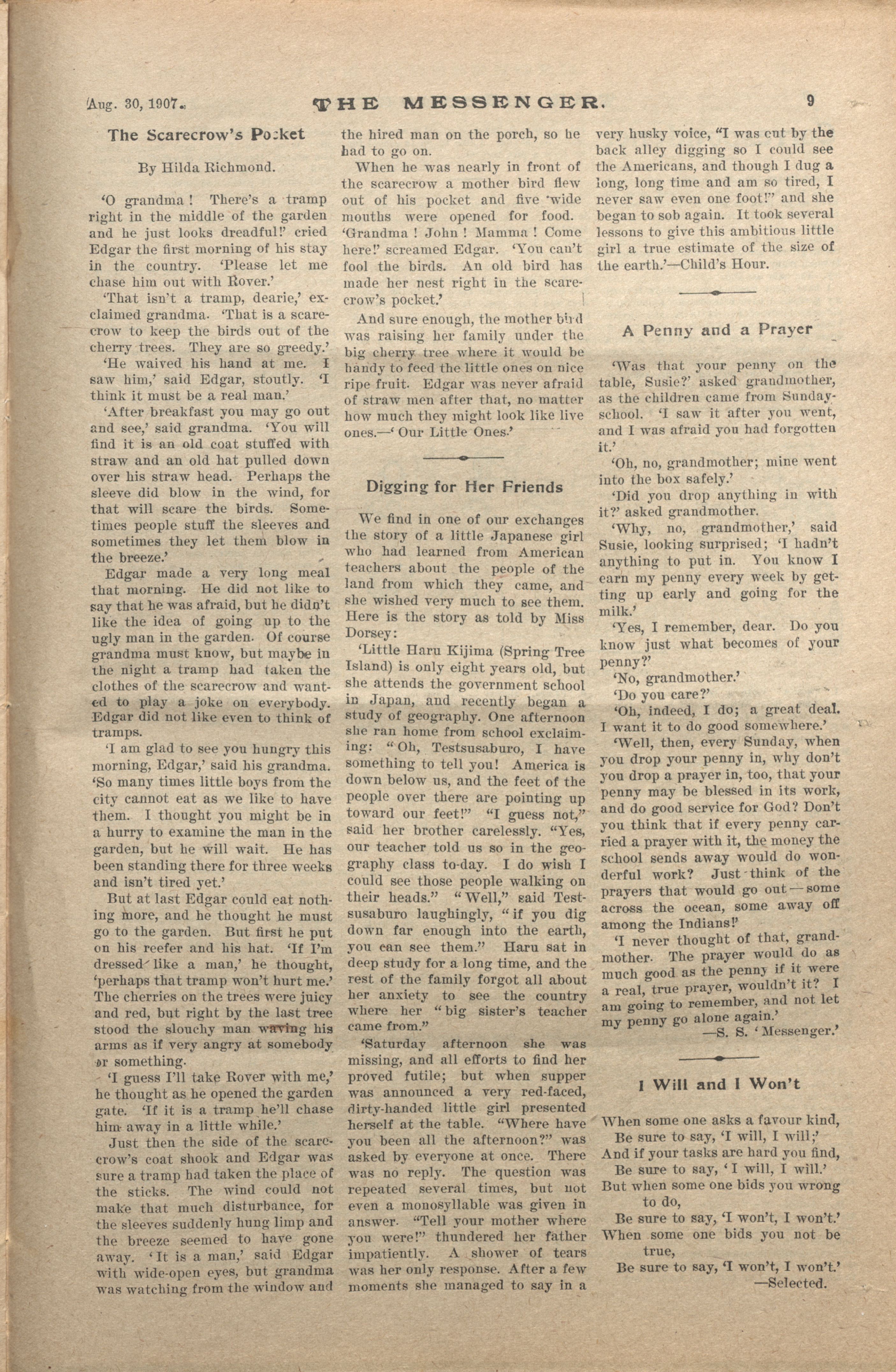 Aug. 30, 1907. THE MESSENGER. 9

The Scarecrow's Pocket

By Hilda Richmond.

'O grandma! There's a tramp right in the middle of the garden and he just looks dreadful!' cried Edgar the first morning of his stay in the country. 'Please let me chase him out with Rover.'

'That isn't a tramp, dearie,' exclaimed grandma. 'That is a scarecrow to keep the birds out of the cherry trees. They are so greedy.'

'He waived his hand at me. I saw him,' said Edgar, stoutly. 'I think it must be a real man.'

'After breakfast you may go out and see,' said grandma. 'You will find it is an old coat stuffed with straw and an old hat pulled down over his straw head. Perhaps the sleeve did blow in the wind, for that will scare the birds. Sometimes people stuff the sleeves and sometimes they let them blow in the breeze.'

Edgar made a very long meal that morning. He did not like to say that he was afraid, but he didn't like the idea of going up to the ugly man in the garden. Of course grandma must know, but maybe in the night a tramp had taken the clothes of the scarecrow and wanted to play a joke on everybody. Edgar did not like even to think of tramps.

'I am glad to see you hungry this morning, Edgar,' said his grandma. 'So many times little boys from the city cannot eat as we like to have them. I thought you might be in a hurry to examine the man in the garden, but he will wait. He has been standing there for three weeks and isn't tired yet.'

But at last Edgar could eat nothing more, and he thought he must go to the garden. But first he put on his reefer and his hat. 'If I'm dressed like a man,' he thought, 'perhaps that tramp won't hurt me.' The cherries on the trees were juicy and red, but right by the last tree stood the slouchy man waving his arms as if very angry at somebody or something.

'I guess I'll take Rover with me,' he thought as he opened the garden gate. 'If it is a tramp he'll chase him away in a little while.'

Just then the side of the scarecrow's coat shook and Edgar was sure a tramp had taken the place of the sticks. The wind could not make that much disturbance, for the sleeves suddenly hung limp and the breeze seemed to have gone away. 'It is a man,' said Edgar with wide-open eyes, but grandma was watching from the window and the hired man on the porch, so he had to go on.

When he was nearly in front of the scarecrow a mother bird flew out of his pocket and five wide mouths were opened for food. 'Grandma! John! Mamma! Come here!' screamed Edgar. 'You can't fool the birds. An old bird has made her nest right in the scarecrow's pocket.'

And sure enough, the mother bird was raising her family under the big cherry tree where it would be handy to feed the little ones on nice ripe fruit. Edgar was never afraid of straw men after that, no matter how much they might look like live ones.—'Our Little Ones.'

Digging for Her Friends

We find in one of our exchanges the story of a little Japanese girl who had learned from American teachers about the people of the land from which they came, and she wished very much to see them. Here is the story as told by Miss Dorsey:

'Little Haru Kijima (Spring Tree Island) is only eight years old, but she attends the government school in Japan, and recently began a study of geography. One afternoon she ran home from school exclaiming: "Oh, Testsusaburo, I have something to tell you! America is down below us, and the feet of the people over there are pointing up toward our feet!" "I guess not," said her brother carelessly. "Yes, our teacher told us so in the geography class to-day. I do wish I could see those people walking on their heads." "Well," said Testsusaburo laughingly, "if you dig down far enough into the earth, you can see them." Haru sat in deep study for a long time, and the rest of the family forgot all about her anxiety to see the country where her "big sister's teacher came from."

'Saturday afternoon she was missing, and all efforts to find her proved futile; but when supper was announced a very red-faced, dirty-handed little girl presented herself at the table. "Where have you been all the afternoon?" was asked by everyone at once. There was no reply. The question was repeated several times, but not even a monosyllable was given in answer. "Tell your mother where you were!" thundered her father impatiently. A shower of tears was her only response. After a few moments she managed to say in a very husky voice, "I was out by the back alley digging so I could see the Americans, and though I dug a long, long time and am so tired, I never saw even one foot!" and she began to sob again. It took several lessons to give this ambitious little girl a true estimate of the size of the earth.'—Child's Hour.

A Penny and a Prayer

'Was that your penny on the table, Susie?' asked grandmother, as the children came from Sunday-school. 'I saw it after you went, and I was afraid you had forgotten it.'

'Oh, no, grandmother; mine went into the box safely.'

'Did you drop anything in with it?' asked grandmother.

'Why, no, grandmother,' said Susie, looking surprised; 'I hadn't anything to put in. You know I earn my penny every week by getting up early and going for the milk.'

'Yes, I remember, dear. Do you know just what becomes of your penny?'

'No, grandmother.'

'Do you care?'

'Oh, indeed, I do; a great deal. I want it to do good somewhere.'

'Well, then, every Sunday, when you drop your penny in, why don't you drop a prayer in, too, that your penny may be blessed in its work, and do good service for God? Don't you think that if every penny carried a prayer with it, the money the school sends away would do wonderful work? Just think of the prayers that would go out—some across the ocean, some away off among the Indians!'

'I never thought of that, grandmother. The prayer would do as much good as the penny if it were a real, true prayer, wouldn't it? I am going to remember, and not let my penny go alone again.'
—S. S. 'Messenger.'

I Will and I Won't

When some one asks a favour kind,
Be sure to say, 'I will, I will;'
And if your tasks are hard you find,
Be sure to say, 'I will, I will.'
But when some one bids you wrong to do,
Be sure to say, 'I won't, I won't.'
When some one bids you not be true,
Be sure to say, 'I won't, I won't.'
—Selected.